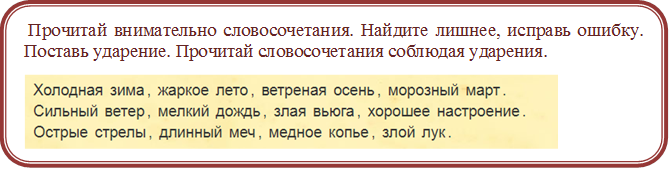 Прочитай внимательно словосочетания. Найдите лишнее, исправь ошибку. Поставь ударение. Прочитай словосочетания соблюдая ударения.

Холодная зима, жаркое лето, ветреная осень, морозный март.
Сильный ветер, мелкий дождь, злая вьюга, хорошее настроение.
Острые стрелы, длинный меч, медное копье, злой лук.